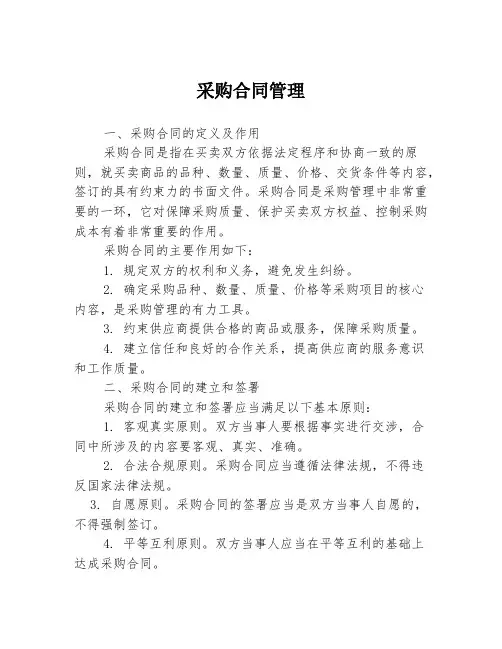 采购合同管理

一、采购合同的定义及作用

采购合同是指在买卖双方依据法定程序和协商一致的原则，就买卖商品的品种、数量、质量、价格、交货条件等内容，签订的具有约束力的书面文件。采购合同是采购管理中非常重要的一环，它对保障采购质量、保护买卖双方权益、控制采购成本有着非常重要的作用。

采购合同的主要作用如下：

1. 规定双方的权利和义务，避免发生纠纷。

2. 确定采购品种、数量、质量、价格等采购项目的核心内容，是采购管理的有力工具。

3. 约束供应商提供合格的商品或服务，保障采购质量。

4. 建立信任和良好的合作关系，提高供应商的服务意识和工作质量。

二、采购合同的建立和签署

采购合同的建立和签署应当满足以下基本原则：

1. 客观真实原则。双方当事人要根据事实进行交涉，合同中所涉及的内容要客观、真实、准确。

2. 合法合规原则。采购合同应当遵循法律法规，不得违反国家法律法规。

3. 自愿原则。采购合同的签署应当是双方当事人自愿的，不得强制签订。

4. 平等互利原则。双方当事人应当在平等互利的基础上达成采购合同。